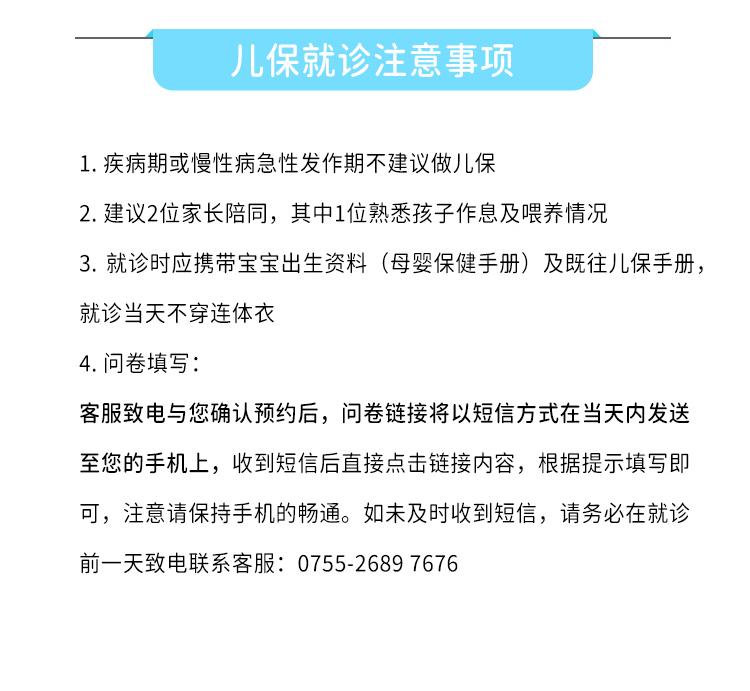 儿保就诊注意事项

1. 疾病期或慢性病急性发作期不建议做儿保

2. 建议2位家长陪同，其中1位熟悉孩子作息及喂养情况

3. 就诊时应携带宝宝出生资料（母婴保健手册）及既往儿保手册，就诊当天不穿连体衣

4. 问卷填写：

客服致电与您确认预约后，问卷链接将以短信方式在当天内发送至您的手机上，收到短信后直接点击链接内容，根据提示填写即可，注意请保持手机的畅通。如未及时收到短信，请务必在就诊前一天致电联系客服：0755-2689 7676